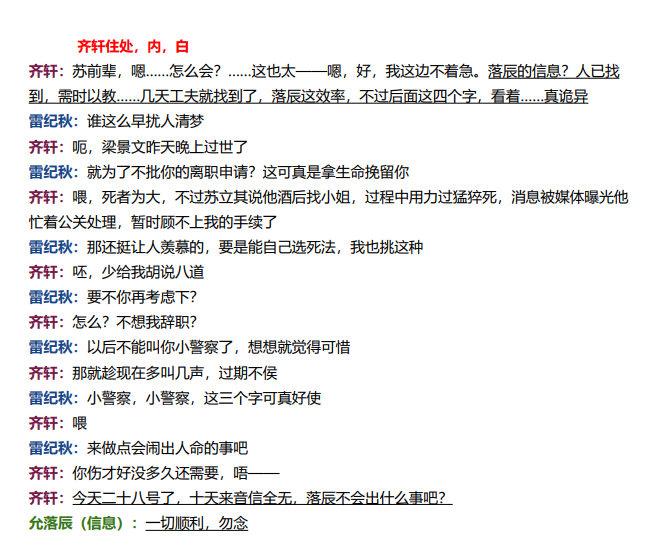 齐轩住处，内，白

齐轩：苏前辈，嗯……怎么会？……这也太——嗯，好，我这边不着急。落辰的信息？人已找到，需时以教……几天工夫就找到了，落辰这效率，不过后面这四个字，看着……真诡异

雷纪秋：谁这么早扰人清梦

齐轩：呃，梁景文昨天晚上过世了

雷纪秋：就为了不批你的离职申请？这可真是拿生命挽留你

齐轩：喂，死者为大，不过苏立其说他酒后找小姐，过程中用力过猛猝死，消息被媒体曝光他忙着公关处理，暂时顾不上我的手续了

雷纪秋：那还挺让人羡慕的，要是能自己选死法，我也挑这种

齐轩：呸，少给我胡说八道

雷纪秋：要不你再考虑下？

齐轩：怎么？不想我辞职？

雷纪秋：以后不能叫你小警察了，想想就觉得可惜

齐轩：那就趁现在多叫几声，过期不侯

雷纪秋：小警察，小警察，这三个字可真好使

齐轩：喂

雷纪秋：来做点会闹出人命的事吧

齐轩：你伤才好没多久还需要，唔——

齐轩：今天二十八号了，十天来音信全无，落辰不会出什么事吧？

允落辰（信息）：一切顺利，勿念